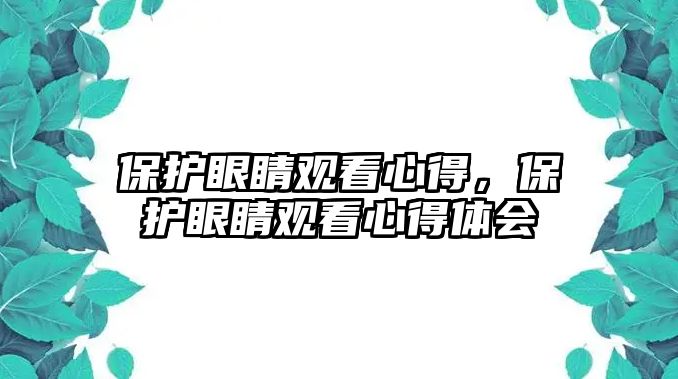 保护眼睛观看心得，保护眼睛观看心得体会